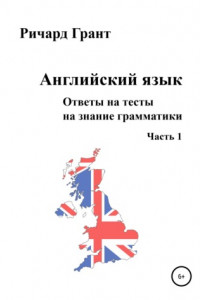 Ричард Грант

Английский язык

Ответы на тесты на знание грамматики

Часть 1

6+